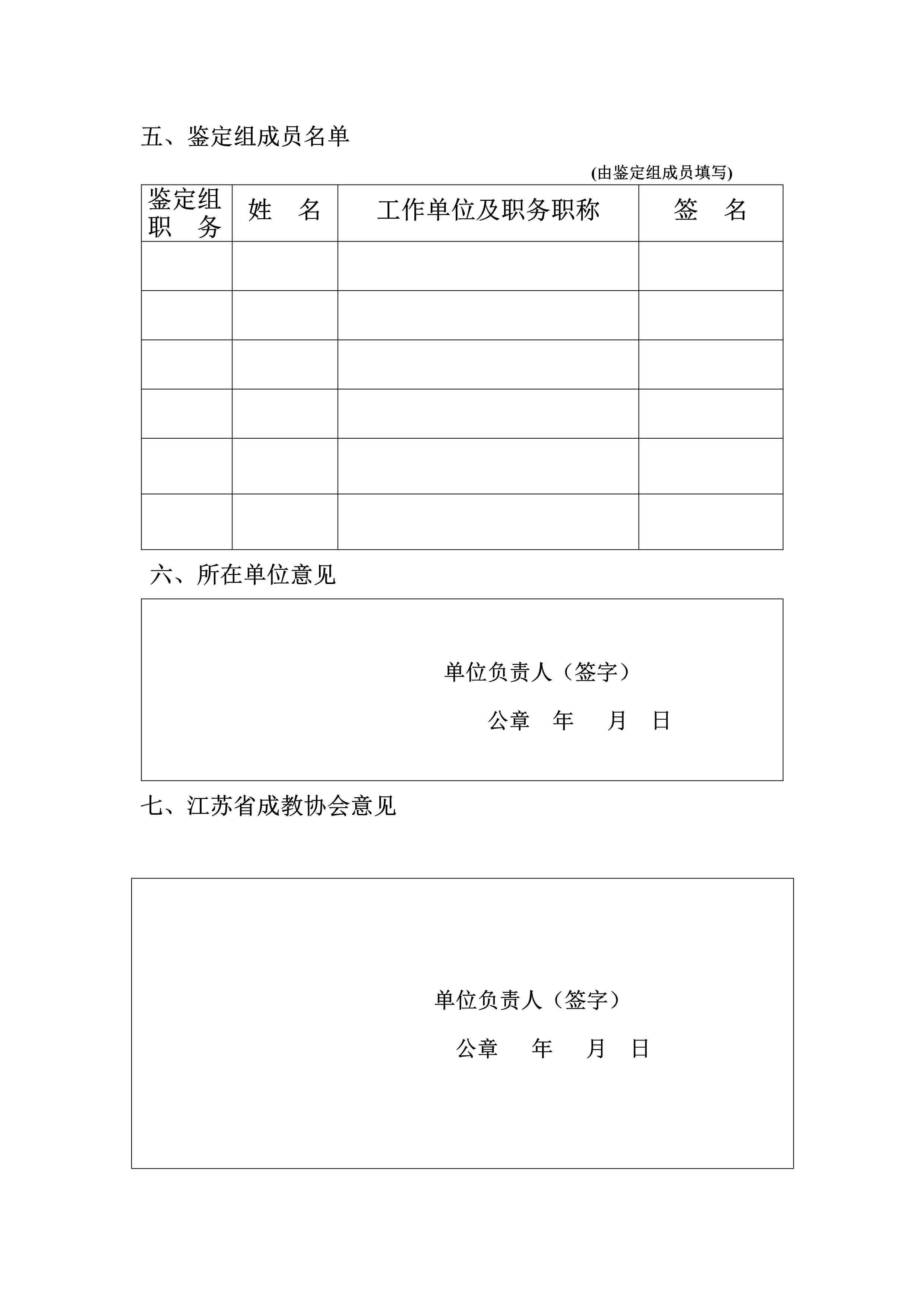 五、鉴定组成员名单

(由鉴定组成员填写)

| 鉴定组职　务 | 姓　名 | 工作单位及职务职称 | 签　名 |
|---|---|---|---|
| | | | |
| | | | |
| | | | |
| | | | |
| | | | |
| | | | |

六、所在单位意见

单位负责人（签字）

公章　年　月　日

七、江苏省成教协会意见

单位负责人（签字）

公章　年　月　日